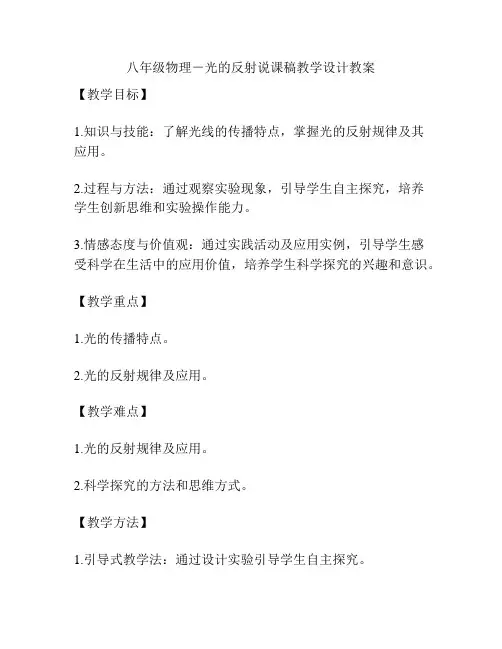 八年级物理－光的反射说课稿教学设计教案

【教学目标】

1.知识与技能：了解光线的传播特点，掌握光的反射规律及其应用。

2.过程与方法：通过观察实验现象，引导学生自主探究，培养学生创新思维和实验操作能力。

3.情感态度与价值观：通过实践活动及应用实例，引导学生感受科学在生活中的应用价值，培养学生科学探究的兴趣和意识。

【教学重点】

1.光的传播特点。

2.光的反射规律及应用。

【教学难点】

1.光的反射规律及应用。

2.科学探究的方法和思维方式。

【教学方法】

1.引导式教学法：通过设计实验引导学生自主探究。